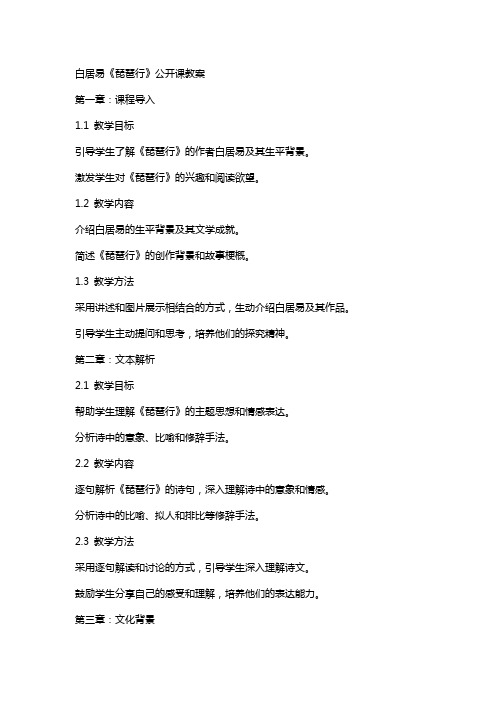 白居易《琵琶行》公开课教案

第一章：课程导入

1.1 教学目标

引导学生了解《琵琶行》的作者白居易及其生平背景。

激发学生对《琵琶行》的兴趣和阅读欲望。

1.2 教学内容

介绍白居易的生平背景及其文学成就。

简述《琵琶行》的创作背景和故事梗概。

1.3 教学方法

采用讲述和图片展示相结合的方式，生动介绍白居易及其作品。

引导学生主动提问和思考，培养他们的探究精神。

第二章：文本解析

2.1 教学目标

帮助学生理解《琵琶行》的主题思想和情感表达。

分析诗中的意象、比喻和修辞手法。

2.2 教学内容

逐句解析《琵琶行》的诗句，深入理解诗中的意象和情感。

分析诗中的比喻、拟人和排比等修辞手法。

2.3 教学方法

采用逐句解读和讨论的方式，引导学生深入理解诗文。

鼓励学生分享自己的感受和理解，培养他们的表达能力。

第三章：文化背景